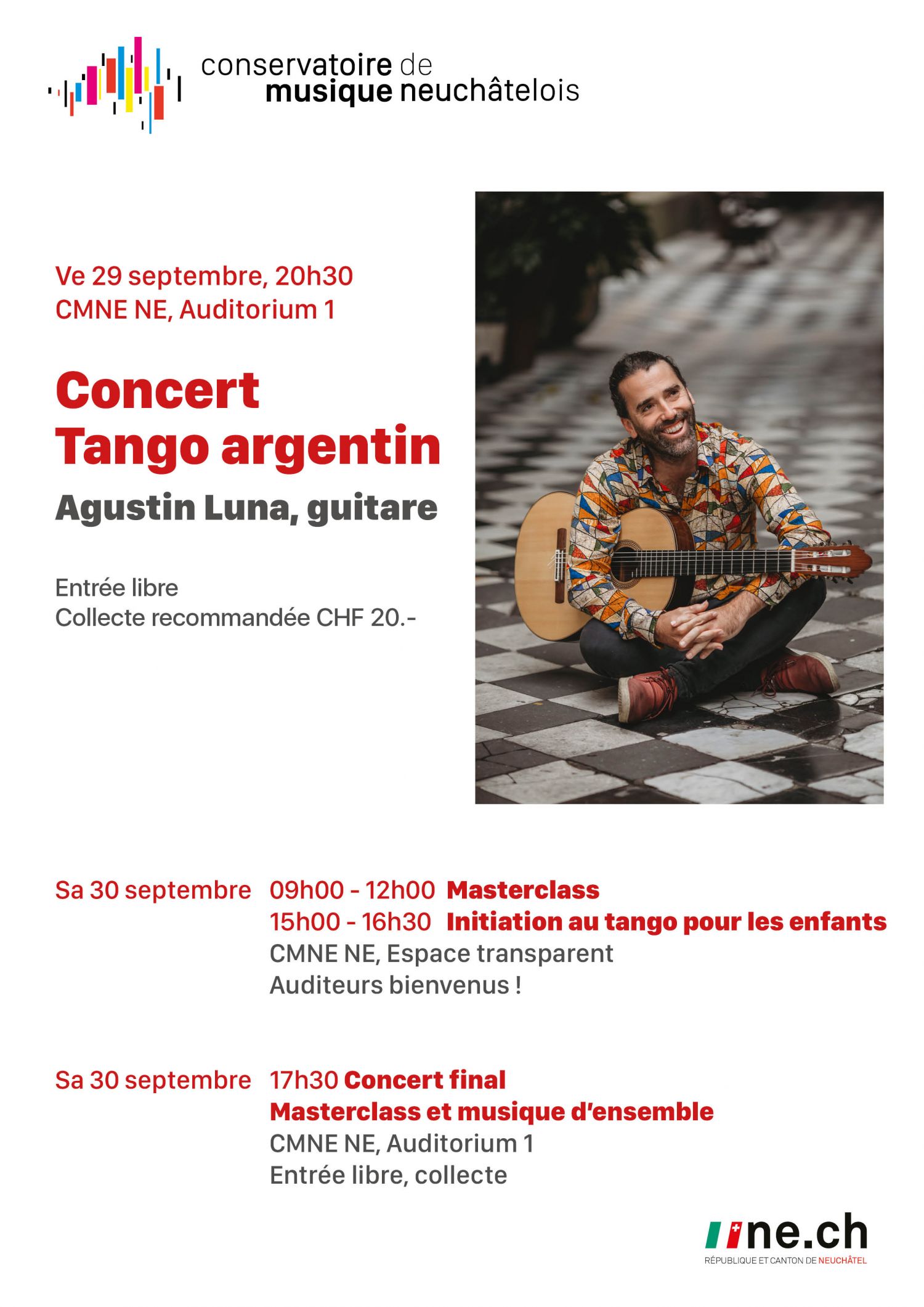 conservatoire de
musique neuchâtelois

Ve 29 septembre, 20h30
CMNE NE, Auditorium 1

Concert
Tango argentin
Agustin Luna, guitare

Entrée libre
Collecte recommandée CHF 20.-

Sa 30 septembre 09h00 - 12h00 Masterclass
15h00 - 16h30 Initiation au tango pour les enfants
CMNE NE, Espace transparent
Auditeurs bienvenus !

Sa 30 septembre 17h30 Concert final
Masterclass et musique d'ensemble
CMNE NE, Auditorium 1
Entrée libre, collecte

ne.ch
RÉPUBLIQUE ET CANTON DE NEUCHÂTEL